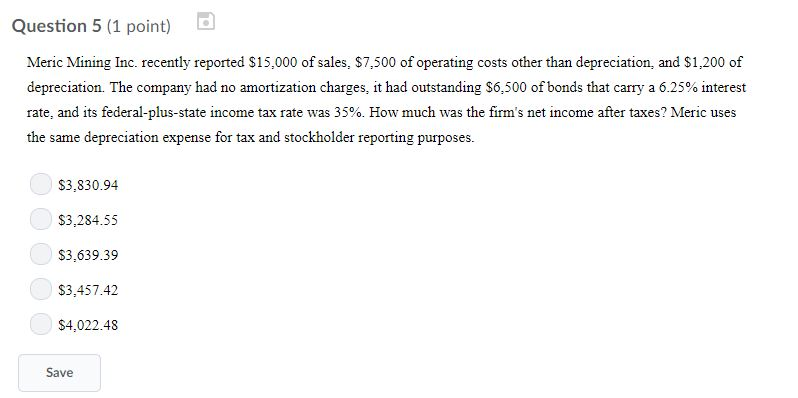 Question 5 (1 point)

Meric Mining Inc. recently reported \$15,000 of sales, \$7,500 of operating costs other than depreciation, and \$1,200 of depreciation. The company had no amortization charges, it had outstanding \$6,500 of bonds that carry a 6.25% interest rate, and its federal-plus-state income tax rate was 35%. How much was the firm's net income after taxes? Meric uses the same depreciation expense for tax and stockholder reporting purposes.

\$3,830.94

\$3,284.55

\$3,639.39

\$3,457.42

\$4,022.48

Save